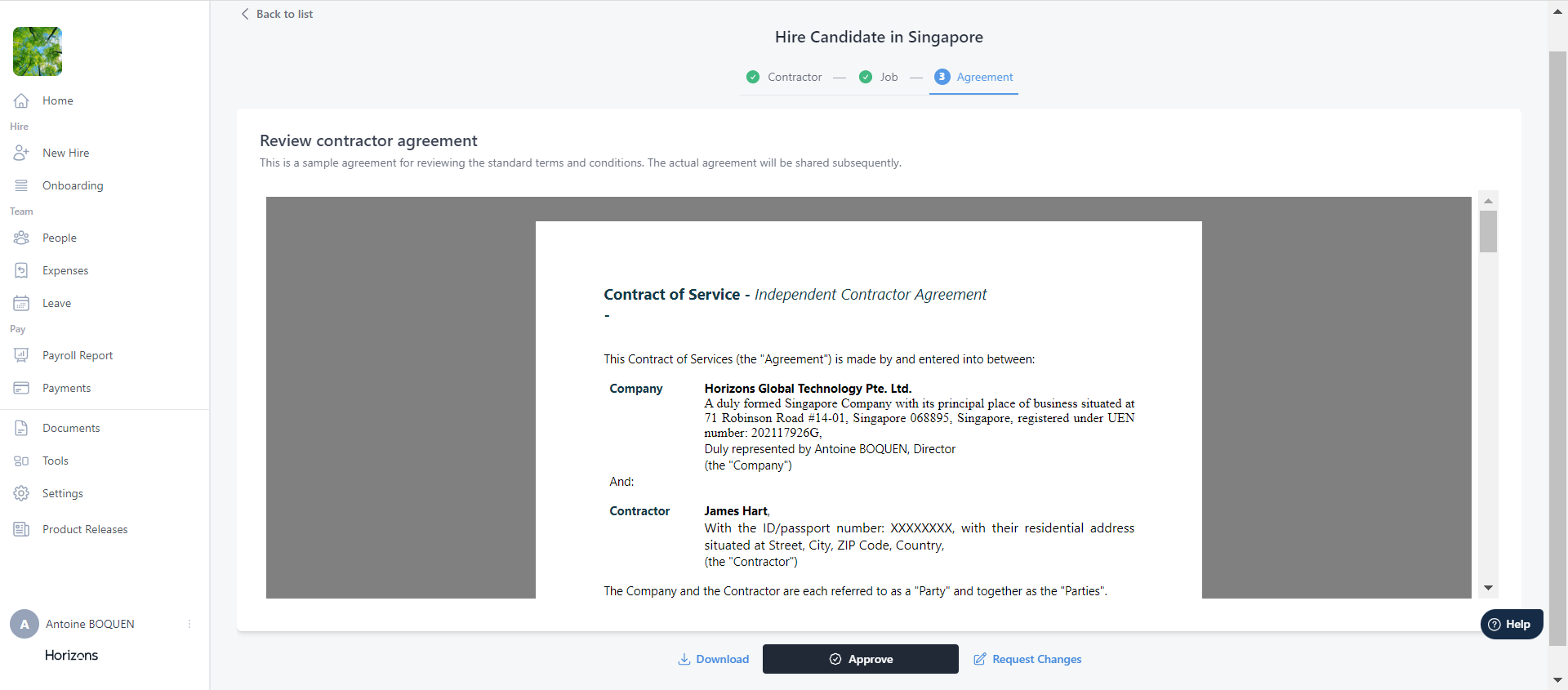 Home
Hire
New Hire
Onboarding
Team
People
Expenses
Leave
Pay
Payroll Report
Payments
Documents
Tools
Settings
Product Releases

A Antoine BOQUEN
Horizons

Back to list

Hire Candidate in Singapore

Contractor — Job — 3 Agreement

Review contractor agreement

This is a sample agreement for reviewing the standard terms and conditions. The actual agreement will be shared subsequently.

Contract of Service - Independent Contractor Agreement
-

This Contract of Services (the "Agreement") is made by and entered into between:

Company Horizons Global Technology Pte. Ltd.
A duly formed Singapore Company with its principal place of business situated at 71 Robinson Road #14-01, Singapore 068895, Singapore, registered under UEN number: 202117926G,
Duly represented by Antoine BOQUEN, Director
(the "Company")

And:

Contractor James Hart,
With the ID/passport number: XXXXXXXX, with their residential address situated at Street, City, ZIP Code, Country,
(the "Contractor")

The Company and the Contractor are each referred to as a "Party" and together as the "Parties".

Help

Download Approve Request Changes